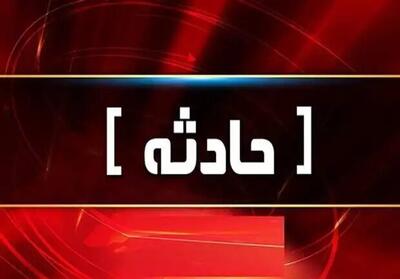 [ حادثه ]